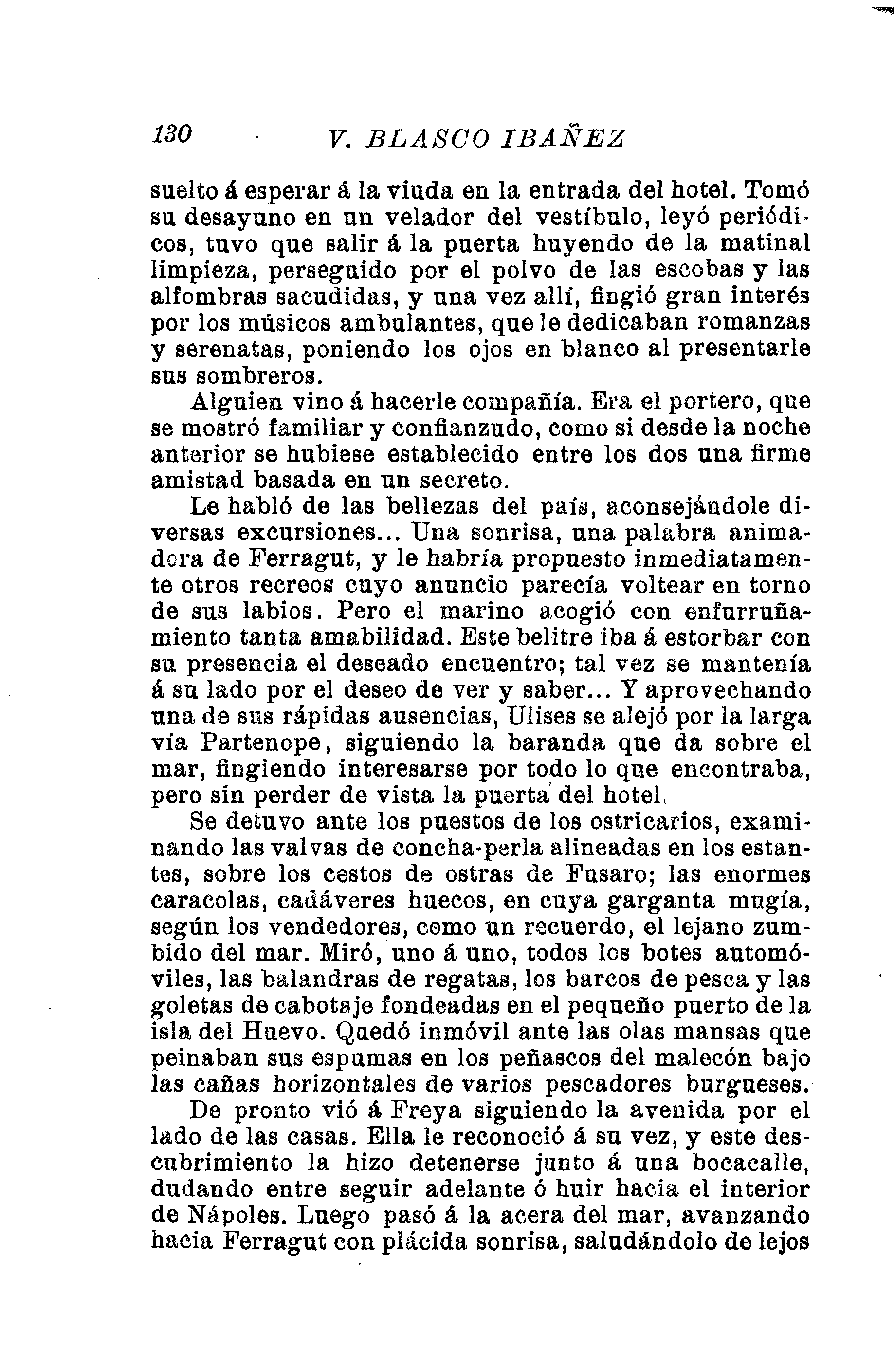 130 V. BLASCO IBAÑEZ

suelto á esperar á la viuda en la entrada del hotel. Tomó su desayuno en un velador del vestíbulo, leyó periódicos, tuvo que salir á la puerta huyendo de la matinal limpieza, perseguido por el polvo de las escobas y las alfombras sacudidas, y una vez allí, fingió gran interés por los músicos ambulantes, que le dedicaban romanzas y serenatas, poniendo los ojos en blanco al presentarle sus sombreros.

Alguien vino á hacerle compañía. Era el portero, que se mostró familiar y confianzudo, como si desde la noche anterior se hubiese establecido entre los dos una firme amistad basada en un secreto.

Le habló de las bellezas del país, aconsejándole diversas excursiones... Una sonrisa, una palabra animadora de Ferragut, y le habría propuesto inmediatamente otros recreos cuyo anuncio parecía voltear en torno de sus labios. Pero el marino acogió con enfurruñamiento tanta amabilidad. Este belitre iba á estorbar con su presencia el deseado encuentro; tal vez se mantenía á su lado por el deseo de ver y saber... Y aprovechando una de sus rápidas ausencias, Ulises se alejó por la larga vía Partenope, siguiendo la baranda que da sobre el mar, fingiendo interesarse por todo lo que encontraba, pero sin perder de vista la puerta del hotel.

Se detuvo ante los puestos de los ostricarios, examinando las valvas de concha-perla alineadas en los estantes, sobre los cestos de ostras de Fusaro; las enormes caracolas, cadáveres huecos, en cuya garganta mugía, según los vendedores, como un recuerdo, el lejano zumbido del mar. Miró, uno á uno, todos los botes automóviles, las balandras de regatas, los barcos de pesca y las goletas de cabotaje fondeadas en el pequeño puerto de la isla del Huevo. Quedó inmóvil ante las olas mansas que peinaban sus espumas en los peñascos del malecón bajo las cañas horizontales de varios pescadores burgueses.

De pronto vió á Freya siguiendo la avenida por el lado de las casas. Ella le reconoció á su vez, y este descubrimiento la hizo detenerse junto á una bocacalle, dudando entre seguir adelante ó huir hacia el interior de Nápoles. Luego pasó á la acera del mar, avanzando hacia Ferragut con plácida sonrisa, saludándolo de lejos